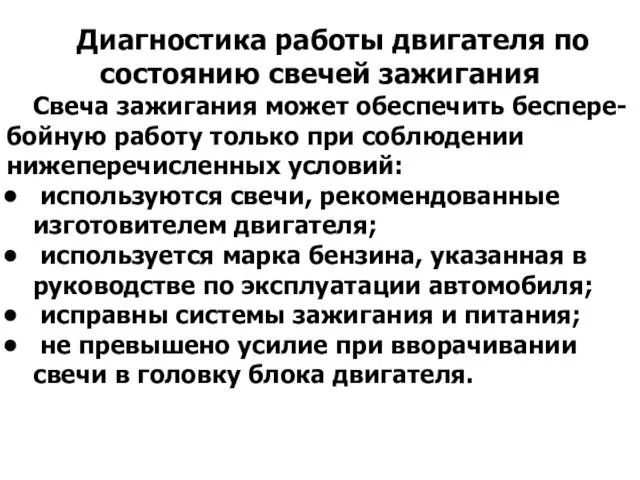 Диагностика работы двигателя по состоянию свечей зажигания

Свеча зажигания может обеспечить бесперебойную работу только при соблюдении нижеперечисленных условий:

• используются свечи, рекомендованные изготовителем двигателя;
• используется марка бензина, указанная в руководстве по эксплуатации автомобиля;
• исправны системы зажигания и питания;
• не превышено усилие при вворачивании свечи в головку блока двигателя.